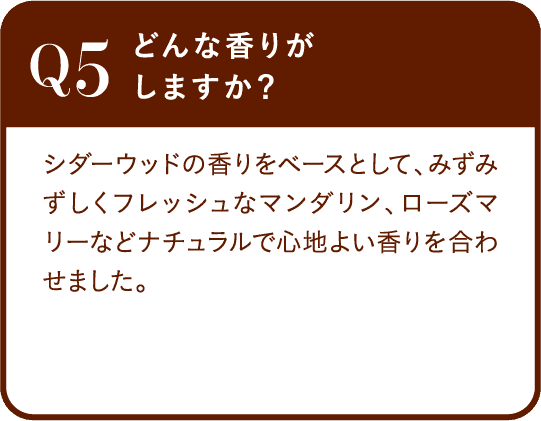 Q5 どんな香りがしますか？

シダーウッドの香りをベースとして、みずみずしくフレッシュなマンダリン、ローズマリーなどナチュラルで心地よい香りを合わせました。